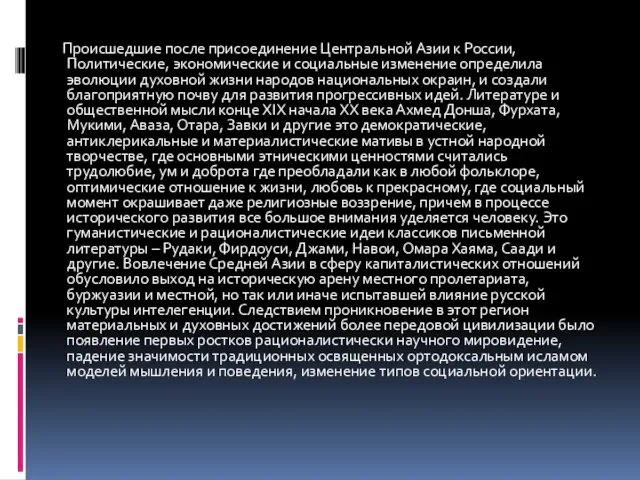 Происшедшие после присоединение Центральной Азии к России, Политические, экономические и социальные изменение определила эволюции духовной жизни народов национальных окраин, и создали благоприятную почву для развития прогрессивных идей. Литературе и общественной мысли конце XIX начала XX века Ахмед Донша, Фурхата, Мукими, Аваза, Отара, Завки и другие это демократические, антиклерикальные и материалистические мативы в устной народной творчестве, где основными этническими ценностями считались трудолюбие, ум и доброта где преобладали как в любой фольклоре, оптимические отношение к жизни, любовь к прекрасному, где социальный момент окрашивает даже религиозные воззрение, причем в процессе исторического развития все большое внимания уделяется человеку. Это гуманистические и рационалистические идеи классиков письменной литературы – Рудаки, Фирдоуси, Джами, Навои, Омара Хаяма, Саади и другие. Вовлечение Средней Азии в сферу капиталистических отношений обусловило выход на историческую арену местного пролетариата, буржуазии и местной, но так или иначе испытавшей влияние русской культуры интелегенции. Следствием проникновение в этот регион материальных и духовных достижений более передовой цивилизации было появление первых ростков рационалистически научного мировидение, падение значимости традиционных освященных ортодоксальным исламом моделей мышления и поведения, изменение типов социальной ориентации.